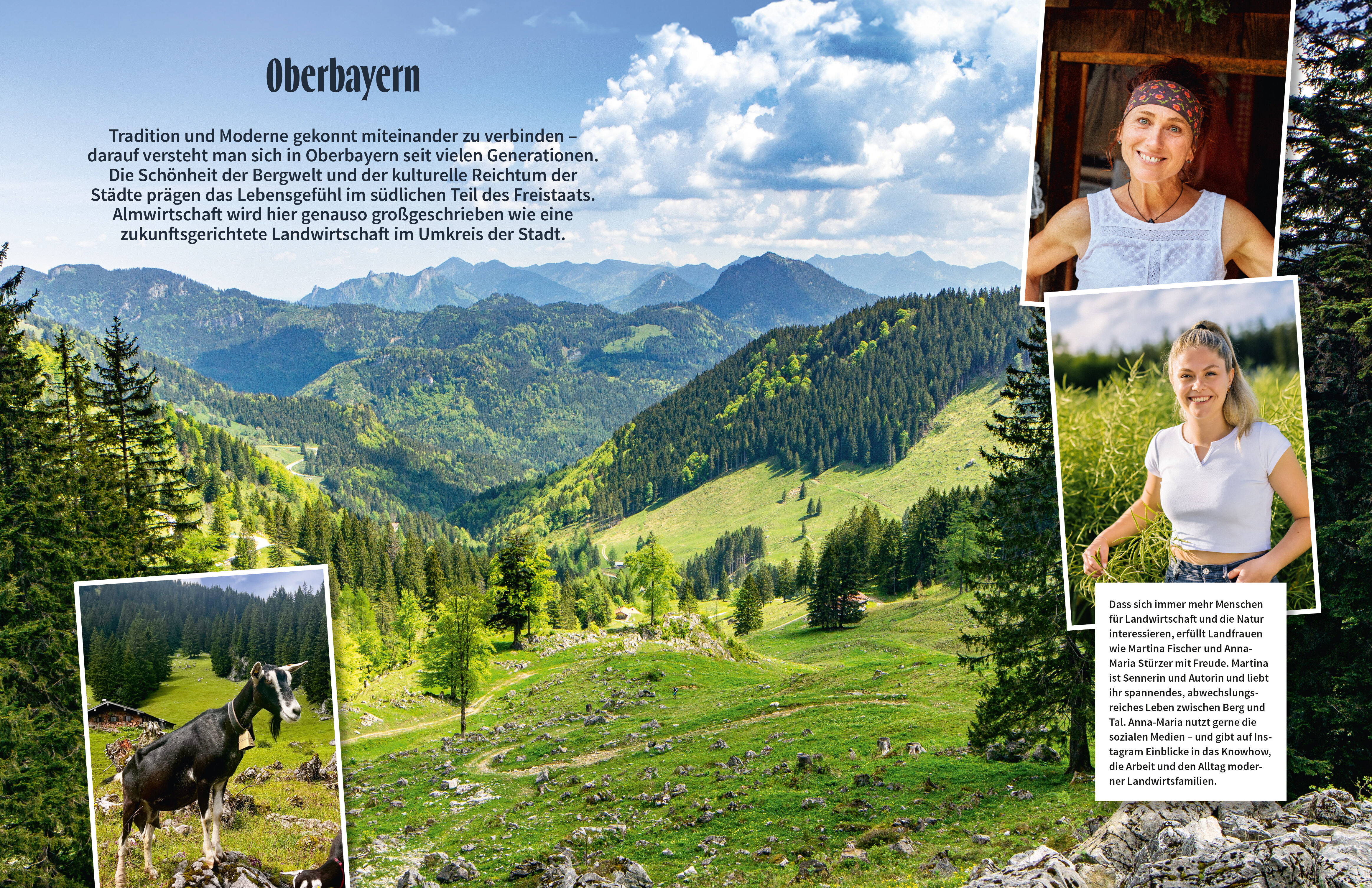 Oberbayern

Tradition und Moderne gekonnt miteinander zu verbinden – darauf versteht man sich in Oberbayern seit vielen Generationen. Die Schönheit der Bergwelt und der kulturelle Reichtum der Städte prägen das Lebensgefühl im südlichen Teil des Freistaats. Almwirtschaft wird hier genauso großgeschrieben wie eine zukunftsgerichtete Landwirtschaft im Umkreis der Stadt.

Dass sich immer mehr Menschen für Landwirtschaft und die Natur interessieren, erfüllt Landfrauen wie Martina Fischer und Anna-Maria Stürzer mit Freude. Martina ist Sennerin und Autorin und liebt ihr spannendes, abwechslungsreiches Leben zwischen Berg und Tal. Anna-Maria nutzt gerne die sozialen Medien – und gibt auf Instagram Einblicke in das Knowhow, die Arbeit und den Alltag moderner Landwirtsfamilien.